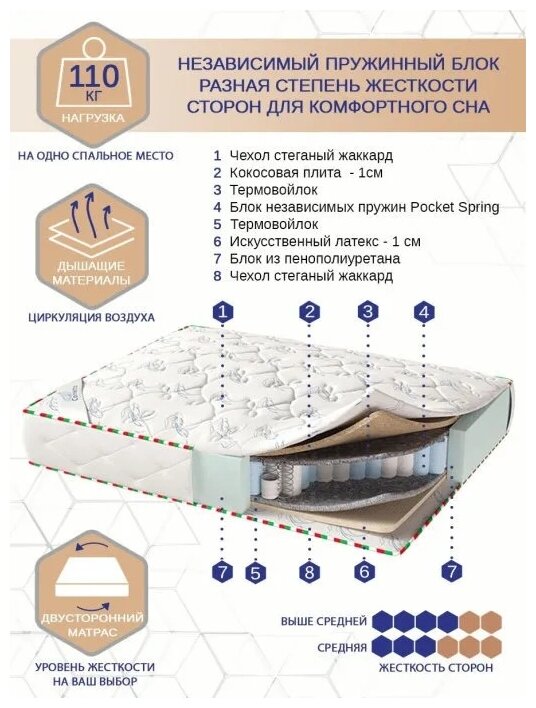 110
КГ
НАГРУЗКА

НА ОДНО СПАЛЬНОЕ МЕСТО

НЕЗАВИСИМЫЙ ПРУЖИННЫЙ БЛОК
РАЗНАЯ СТЕПЕНЬ ЖЕСТКОСТИ
СТОРОН ДЛЯ КОМФОРТНОГО СНА

1 Чехол стеганый жаккард
2 Кокосовая плита - 1см
3 Термовойлок
4 Блок независимых пружин Pocket Spring
5 Термовойлок
6 Искусственный латекс - 1 см
7 Блок из пенополиуретана
8 Чехол стеганый жаккард

ДЫШАЩИЕ МАТЕРИАЛЫ

ЦИРКУЛЯЦИЯ ВОЗДУХА

1 2 3 4

7 5 8 6 7

ДВУСТОРОННИЙ МАТРАС

УРОВЕНЬ ЖЕСТКОСТИ НА ВАШ ВЫБОР

ВЫШЕ СРЕДНЕЙ
СРЕДНЯЯ
ЖЕСТКОСТЬ СТОРОН